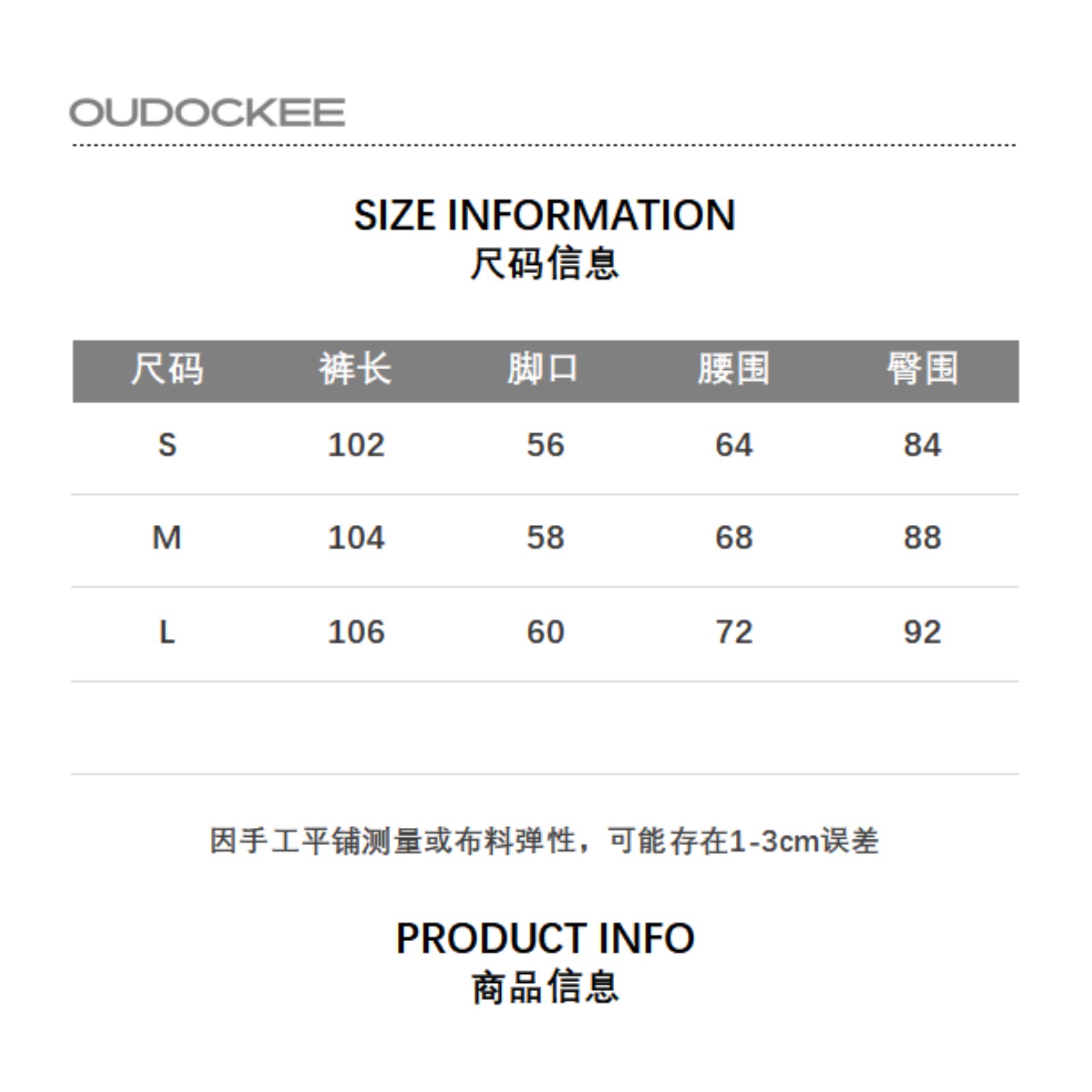 OUDOCKEE

SIZE INFORMATION
尺码信息

| 尺码 | 裤长 | 脚口 | 腰围 | 臀围 |
|---|---|---|---|---|
| S | 102 | 56 | 64 | 84 |
| M | 104 | 58 | 68 | 88 |
| L | 106 | 60 | 72 | 92 |

因手工平铺测量或布料弹性，可能存在1-3cm误差

PRODUCT INFO
商品信息